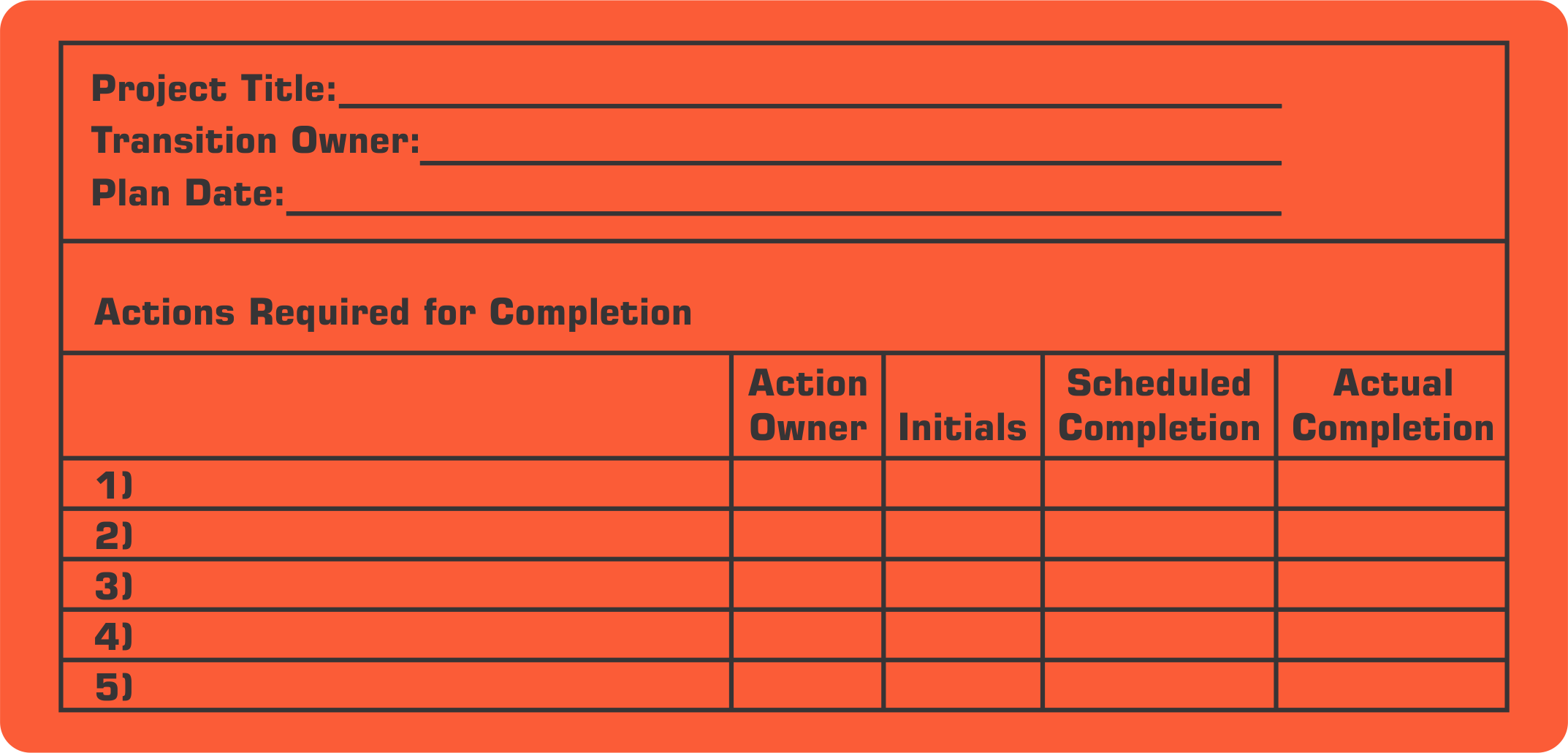 Project Title:____
Transition Owner:____
Plan Date:____

Actions Required for Completion

|  | Action Owner | Initials | Scheduled Completion | Actual Completion |
|---|---|---|---|---|
| 1) |  |  |  |  |
| 2) |  |  |  |  |
| 3) |  |  |  |  |
| 4) |  |  |  |  |
| 5) |  |  |  |  |